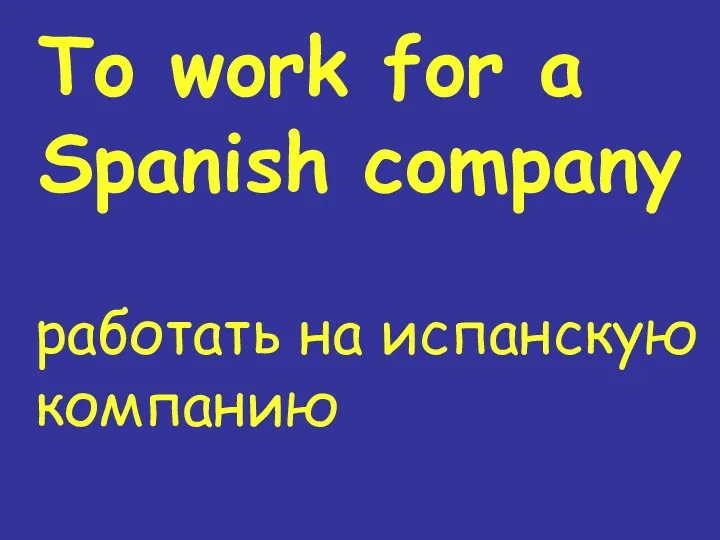 To work for a Spanish company

работать на испанскую компанию